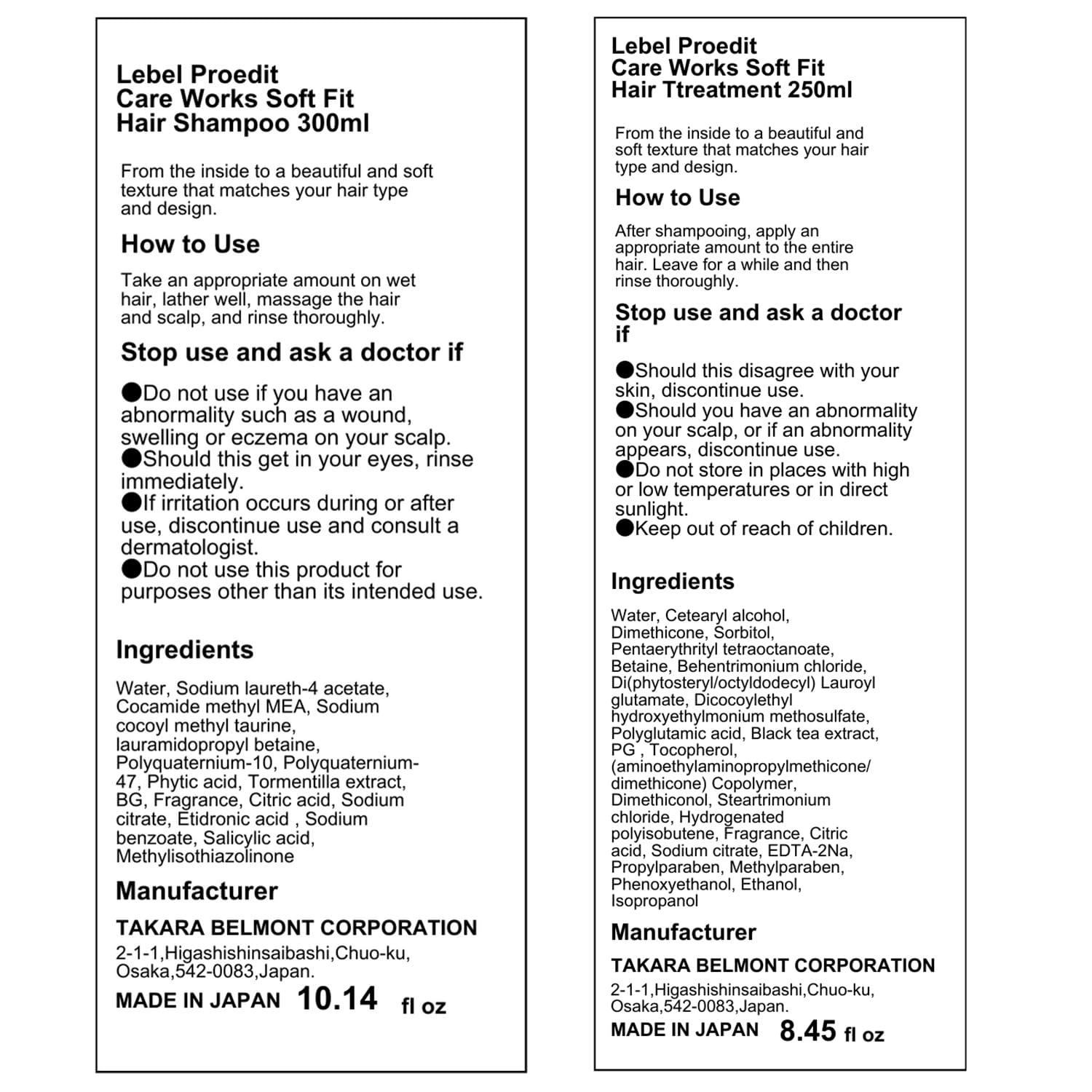 Lebel Proedit
Care Works Soft Fit
Hair Shampoo 300ml

From the inside to a beautiful and soft texture that matches your hair type and design.

How to Use

Take an appropriate amount on wet hair, lather well, massage the hair and scalp, and rinse thoroughly.

Stop use and ask a doctor if

●Do not use if you have an abnormality such as a wound, swelling or eczema on your scalp.
●Should this get in your eyes, rinse immediately.
●If irritation occurs during or after use, discontinue use and consult a dermatologist.
●Do not use this product for purposes other than its intended use.

Ingredients

Water, Sodium laureth-4 acetate, Cocamide methyl MEA, Sodium cocoyl methyl taurine, lauramidopropyl betaine, Polyquaternium-10, Polyquaternium-47, Phytic acid, Tormentilla extract, BG, Fragrance, Citric acid, Sodium citrate, Etidronic acid , Sodium benzoate, Salicylic acid, Methylisothiazolinone

Manufacturer

TAKARA BELMONT CORPORATION

2-1-1,Higashishinsaibashi,Chuo-ku, Osaka,542-0083,Japan.

MADE IN JAPAN 10.14 fl oz

Lebel Proedit
Care Works Soft Fit
Hair Ttreatment 250ml

From the inside to a beautiful and soft texture that matches your hair type and design.

How to Use

After shampooing, apply an appropriate amount to the entire hair. Leave for a while and then rinse thoroughly.

Stop use and ask a doctor if

●Should this disagree with your skin, discontinue use.
●Should you have an abnormality on your scalp, or if an abnormality appears, discontinue use.
●Do not store in places with high or low temperatures or in direct sunlight.
●Keep out of reach of children.

Ingredients

Water, Cetearyl alcohol, Dimethicone, Sorbitol, Pentaerythrityl tetraoctanoate, Betaine, Behentrimonium chloride, Di(phytosteryl/octyldodecyl) Lauroyl glutamate, Dicocoylethyl hydroxyethylmonium methosulfate, Polyglutamic acid, Black tea extract, PG , Tocopherol, (aminoethylaminopropylmethicone/ dimethicone) Copolymer, Dimethiconol, Steartrimonium chloride, Hydrogenated polyisobutene, Fragrance, Citric acid, Sodium citrate, EDTA-2Na, Propylparaben, Methylparaben, Phenoxyethanol, Ethanol, Isopropanol

Manufacturer

TAKARA BELMONT CORPORATION

2-1-1,Higashishinsaibashi,Chuo-ku, Osaka,542-0083,Japan.

MADE IN JAPAN 8.45 fl oz